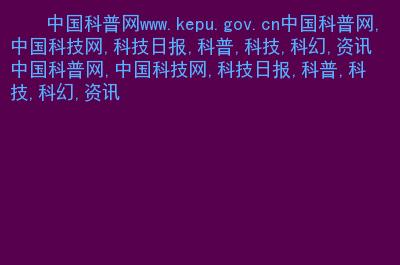 中国科普网www.kepu.gov.cn中国科普网,中国科技网,科技日报,科普,科技,科幻,资讯中国科普网,中国科技网,科技日报,科普,科技,科幻,资讯